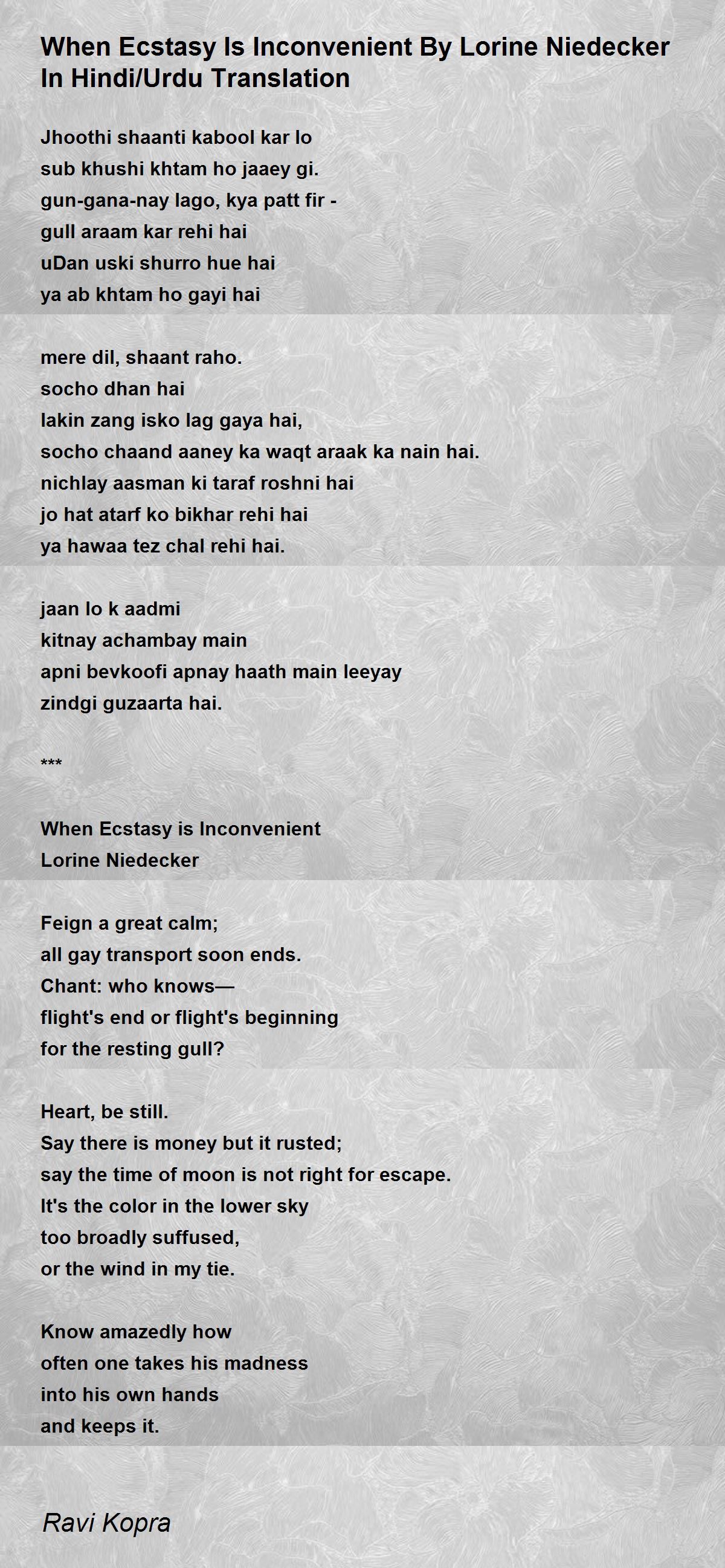 When Ecstasy Is Inconvenient By Lorine Niedecker In Hindi/Urdu Translation

Jhoothi shaanti kabool kar lo
sub khushi khtam ho jaaey gi.
gun-gana-nay lago, kya patt fir -
gull araam kar rehi hai
uDan uski shurro hue hai
ya ab khtam ho gayi hai

mere dil, shaant raho.
socho dhan hai
lakin zang isko lag gaya hai,
socho chaand aaney ka waqt araak ka nain hai.
nichlay aasman ki taraf roshni hai
jo hat atarf ko bikhar rehi hai
ya hawaa tez chal rehi hai.

jaan lo k aadmi
kitnay achambay main
apni bevkoofi apnay haath main leeyay
zindgi guzaarta hai.

***

When Ecstasy is Inconvenient
Lorine Niedecker

Feign a great calm;
all gay transport soon ends.
Chant: who knows—
flight's end or flight's beginning
for the resting gull?

Heart, be still.
Say there is money but it rusted;
say the time of moon is not right for escape.
It's the color in the lower sky
too broadly suffused,
or the wind in my tie.

Know amazedly how
often one takes his madness
into his own hands
and keeps it.

Ravi Kopra